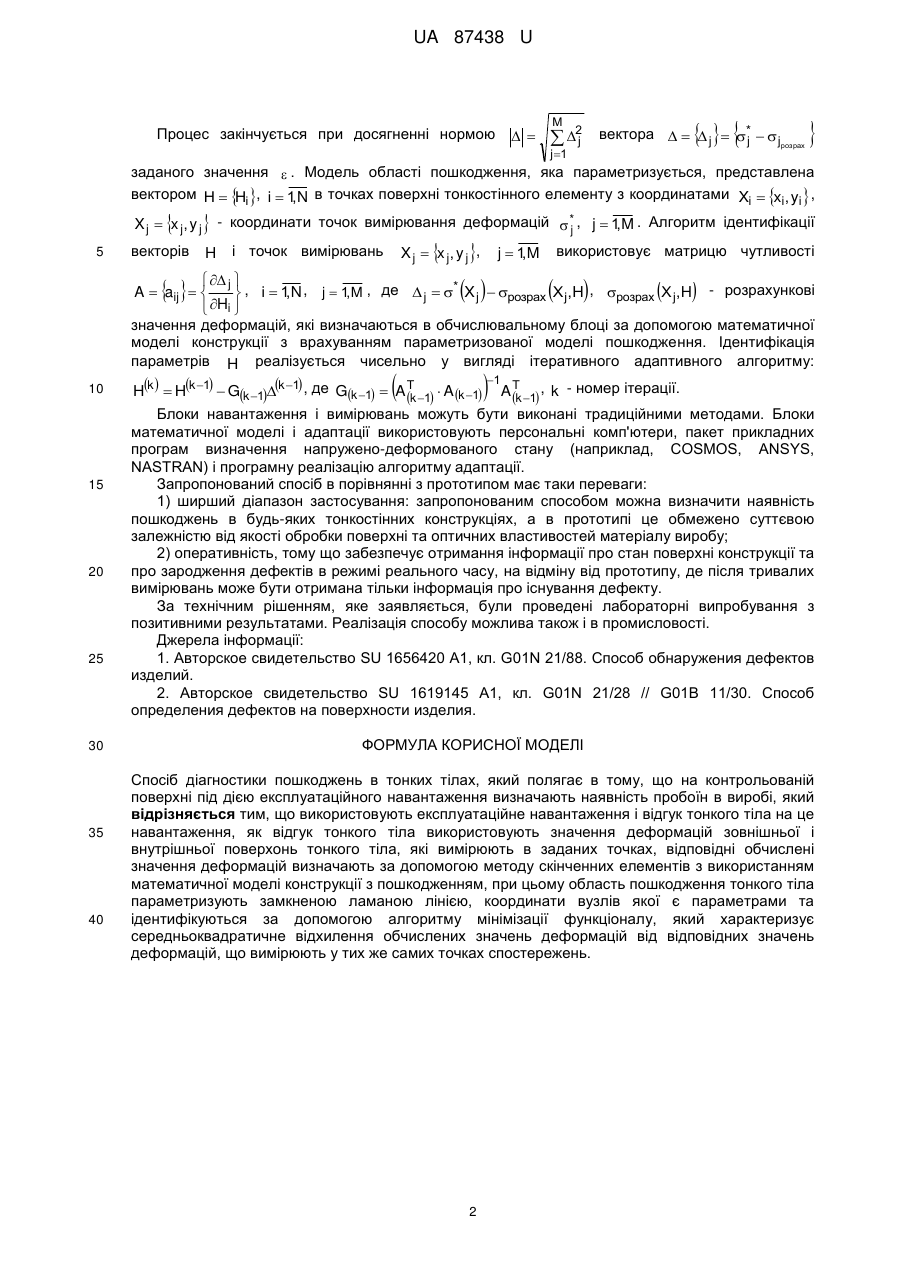 UA 87438 U

Процес закінчується при досягненні нормою $|\Delta| = \sqrt{\sum_{j=1}^{M} \Delta_j^2}$ вектора $\Delta = \{\Delta_j\} = \{\sigma_j^* - \sigma_{j_{розрах}}\}$ заданого значення $\varepsilon$. Модель області пошкодження, яка параметризується, представлена вектором $H = \{H_i\}$, $i = \overline{1,N}$ в точках поверхні тонкостінного елементу з координатами $X_i = \{x_i, y_i\}$, $X_j = \{x_j, y_j\}$ - координати точок вимірювання деформацій $\sigma_j^*$, $j = \overline{1,M}$. Алгоритм ідентифікації векторів $H$ і точок вимірювань $X_j = \{x_j, y_j\}$, $j = \overline{1,M}$ використовує матрицю чутливості $A = \{a_{ij}\} = \left\{\frac{\partial \Delta_j}{\partial H_i}\right\}$, $i = \overline{1,N}$, $j = \overline{1,M}$, де $\Delta_j = \sigma^*(X_j) - \sigma_{розрах}(X_j, H)$, $\sigma_{розрах}(X_j, H)$ - розрахункові значення деформацій, які визначаються в обчислювальному блоці за допомогою математичної моделі конструкції з врахуванням параметризованої моделі пошкодження. Ідентифікація параметрів $H$ реалізується чисельно у вигляді ітеративного адаптивного алгоритму: $H^{(k)} = H^{(k-1)} - G_{(k-1)}\Delta^{(k-1)}$, де $G_{(k-1)} = \left(A_{(k-1)}^T \cdot A_{(k-1)}\right)^{-1} A_{(k-1)}^T$, $k$ - номер ітерації.

Блоки навантаження і вимірювань можуть бути виконані традиційними методами. Блоки математичної моделі і адаптації використовують персональні комп'ютери, пакет прикладних програм визначення напружено-деформованого стану (наприклад, COSMOS, ANSYS, NASTRAN) і програмну реалізацію алгоритму адаптації.

Запропонований спосіб в порівнянні з прототипом має такі переваги:

1) ширший діапазон застосування: запропонованим способом можна визначити наявність пошкоджень в будь-яких тонкостінних конструкціях, а в прототипі це обмежено суттєвою залежністю від якості обробки поверхні та оптичних властивостей матеріалу виробу;

2) оперативність, тому що забезпечує отримання інформації про стан поверхні конструкції та про зародження дефектів в режимі реального часу, на відміну від прототипу, де після тривалих вимірювань може бути отримана тільки інформація про існування дефекту.

За технічним рішенням, яке заявляється, були проведені лабораторні випробування з позитивними результатами. Реалізація способу можлива також і в промисловості.

Джерела інформації:

1. Авторское свидетельство SU 1656420 A1, кл. G01N 21/88. Способ обнаружения дефектов изделий.

2. Авторское свидетельство SU 1619145 A1, кл. G01N 21/28 // G01B 11/30. Способ определения дефектов на поверхности изделия.

ФОРМУЛА КОРИСНОЇ МОДЕЛІ

Спосіб діагностики пошкоджень в тонких тілах, який полягає в тому, що на контрольованій поверхні під дією експлуатаційного навантаження визначають наявність пробоїн в виробі, який відрізняється тим, що використовують експлуатаційне навантаження і відгук тонкого тіла на це навантаження, як відгук тонкого тіла використовують значення деформацій зовнішньої і внутрішньої поверхонь тонкого тіла, які вимірюють в заданих точках, відповідні обчислені значення деформацій визначають за допомогою методу скінченних елементів з використанням математичної моделі конструкції з пошкодженням, при цьому область пошкодження тонкого тіла параметризують замкненою ламаною лінією, координати вузлів якої є параметрами та ідентифікуються за допомогою алгоритму мінімізації функціоналу, який характеризує середньоквадратичне відхилення обчислених значень деформацій від відповідних значень деформацій, що вимірюють у тих же самих точках спостережень.

5
10
15
20
25
30
35
40

2